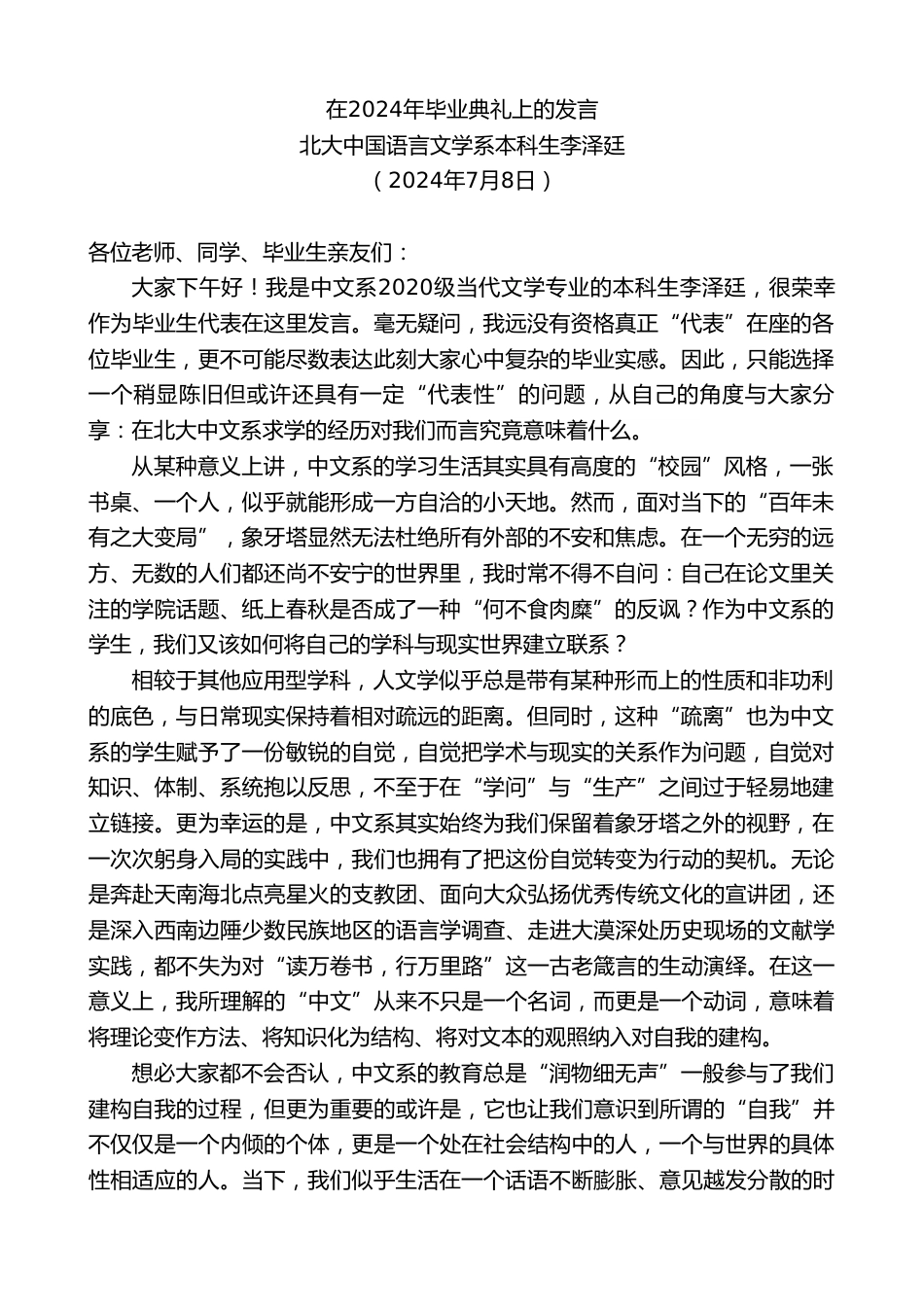 在2024年毕业典礼上的发言
北大中国语言文学系本科生李泽廷
（2024年7月8日）

各位老师、同学、毕业生亲友们：

大家下午好！我是中文系2020级当代文学专业的本科生李泽廷，很荣幸作为毕业生代表在这里发言。毫无疑问，我远没有资格真正“代表”在座的各位毕业生，更不可能尽数表达此刻大家心中复杂的毕业实感。因此，只能选择一个稍显陈旧但或许还具有一定“代表性”的问题，从自己的角度与大家分享：在北大中文系求学的经历对我们而言究竟意味着什么。

从某种意义上讲，中文系的学习生活其实具有高度的“校园”风格，一张书桌、一个人，似乎就能形成一方自洽的小天地。然而，面对当下的“百年未有之大变局”，象牙塔显然无法杜绝所有外部的不安和焦虑。在一个无穷的远方、无数的人们都还尚不安宁的世界里，我时常不得不自问：自己在论文里关注的学院话题、纸上春秋是否成了一种“何不食肉糜”的反讽？作为中文系的学生，我们又该如何将自己的学科与现实世界建立联系？

相较于其他应用型学科，人文学似乎总是带有某种形而上的性质和非功利的底色，与日常现实保持着相对疏远的距离。但同时，这种“疏离”也为中文系的学生赋予了一份敏锐的自觉，自觉把学术与现实的关系作为问题，自觉对知识、体制、系统抱以反思，不至于在“学问”与“生产”之间过于轻易地建立链接。更为幸运的是，中文系其实始终为我们保留着象牙塔之外的视野，在一次次躬身入局的实践中，我们也拥有了把这份自觉转变为行动的契机。无论是奔赴天南海北点亮星火的支教团、面向大众弘扬优秀传统文化的宣讲团，还是深入西南边陲少数民族地区的语言学调查、走进大漠深处历史现场的文献学实践，都不失为对“读万卷书，行万里路”这一古老箴言的生动演绎。在这一意义上，我所理解的“中文”从来不只是一个名词，而更是一个动词，意味着将理论变作方法、将知识化为结构、将对文本的观照纳入对自我的建构。

想必大家都不会否认，中文系的教育总是“润物细无声”一般参与了我们建构自我的过程，但更为重要的或许是，它也让我们意识到所谓的“自我”并不仅仅是一个内倾的个体，更是一个处在社会结构中的人，一个与世界的具体性相适应的人。当下，我们似乎生活在一个话语不断膨胀、意见越发分散的时